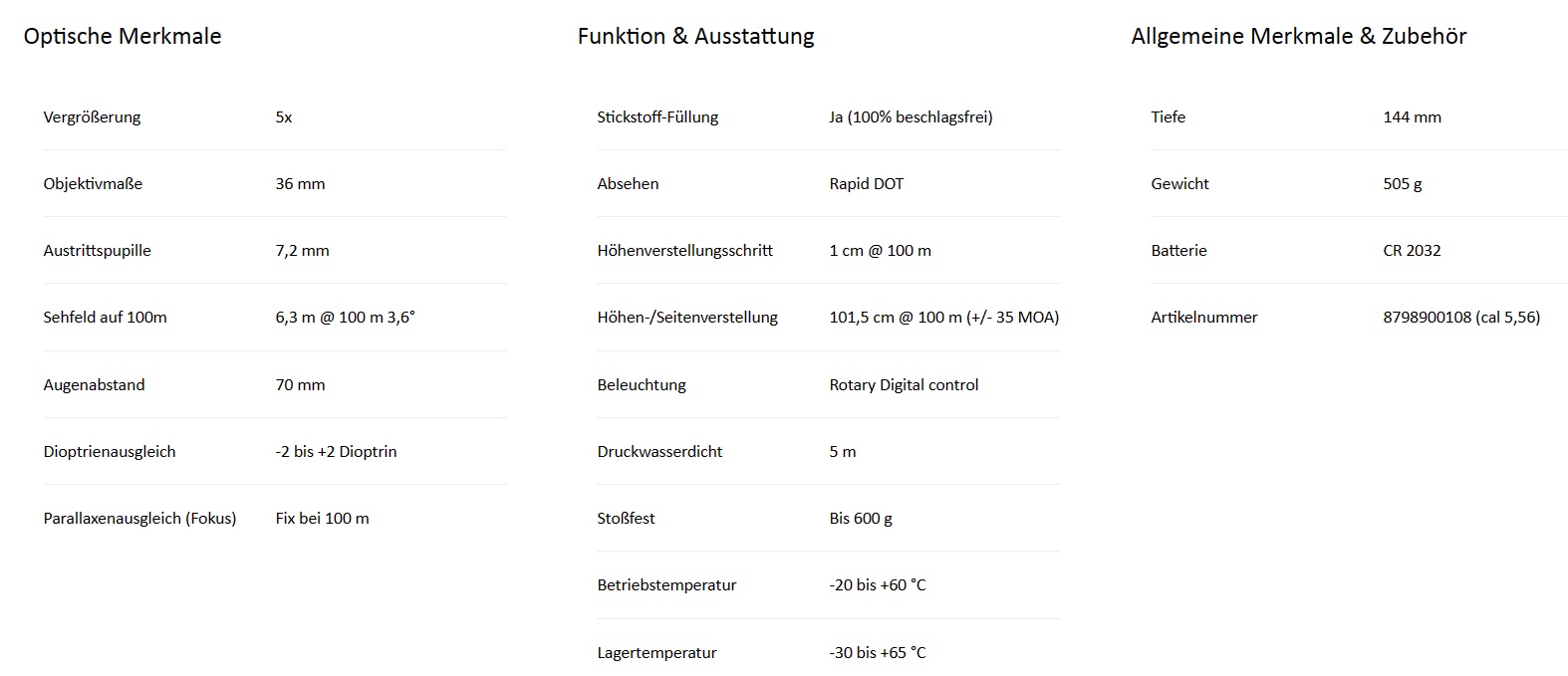 Optische Merkmale

| | |
|---|---|
| Vergrößerung | 5x |
| Objektivmaße | 36 mm |
| Austrittspupille | 7,2 mm |
| Sehfeld auf 100m | 6,3 m @ 100 m 3,6° |
| Augenabstand | 70 mm |
| Dioptrienausgleich | -2 bis +2 Dioptrin |
| Parallaxenausgleich (Fokus) | Fix bei 100 m |

Funktion & Ausstattung

| | |
|---|---|
| Stickstoff-Füllung | Ja (100% beschlagsfrei) |
| Absehen | Rapid DOT |
| Höhenverstellungsschritt | 1 cm @ 100 m |
| Höhen-/Seitenverstellung | 101,5 cm @ 100 m (+/- 35 MOA) |
| Beleuchtung | Rotary Digital control |
| Druckwasserdicht | 5 m |
| Stoßfest | Bis 600 g |
| Betriebstemperatur | -20 bis +60 °C |
| Lagertemperatur | -30 bis +65 °C |

Allgemeine Merkmale & Zubehör

| | |
|---|---|
| Tiefe | 144 mm |
| Gewicht | 505 g |
| Batterie | CR 2032 |
| Artikelnummer | 8798900108 (cal 5,56) |